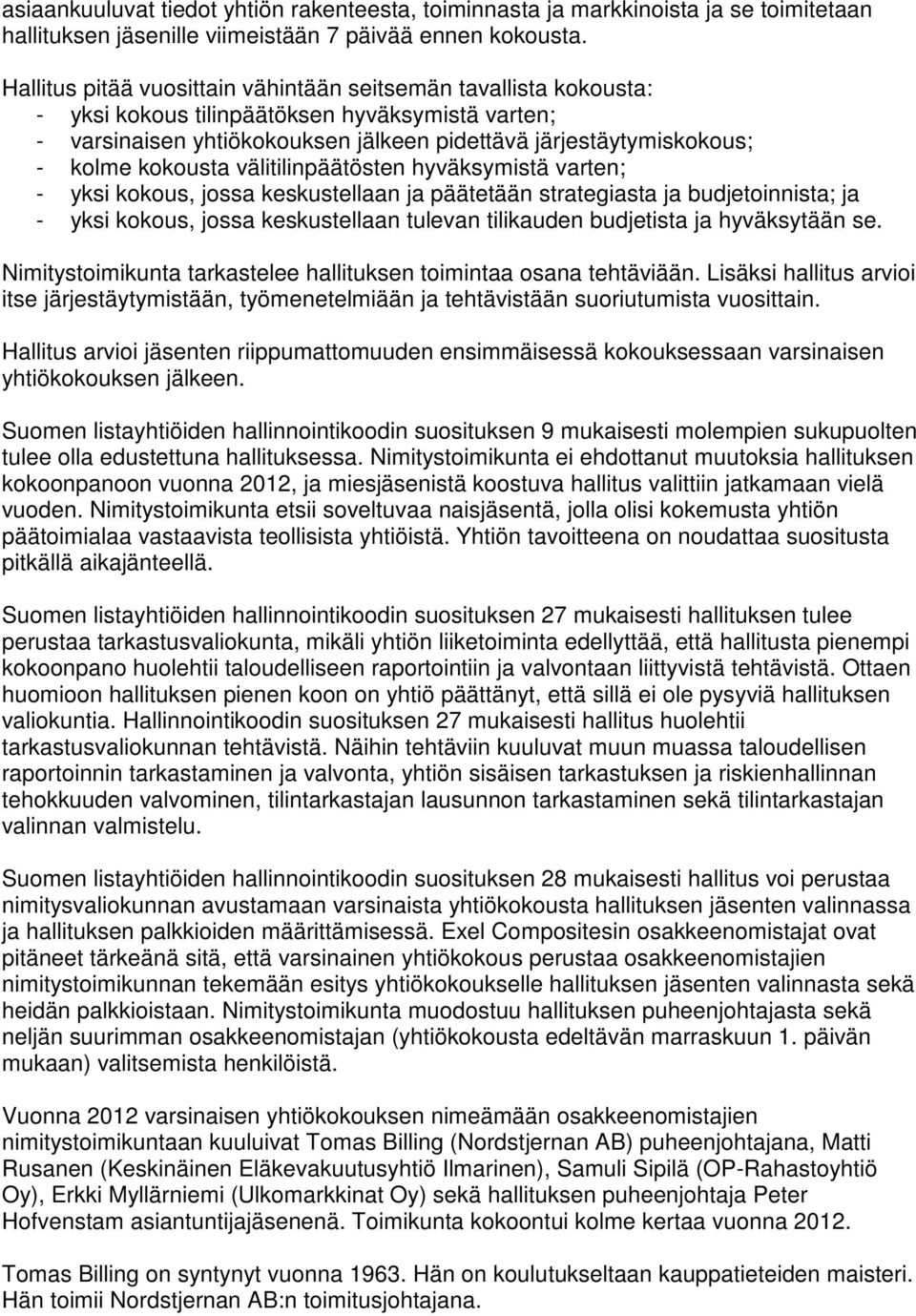 asiaankuuluvat tiedot yhtiön rakenteesta, toiminnasta ja markkinoista ja se toimitetaan hallituksen jäsenille viimeistään 7 päivää ennen kokousta.

Hallitus pitää vuosittain vähintään seitsemän tavallista kokousta:
- yksi kokous tilinpäätöksen hyväksymistä varten;
- varsinaisen yhtiökokouksen jälkeen pidettävä järjestäytymiskokous;
- kolme kokousta välitilinpäätösten hyväksymistä varten;
- yksi kokous, jossa keskustellaan ja päätetään strategiasta ja budjetoinnista; ja
- yksi kokous, jossa keskustellaan tulevan tilikauden budjetista ja hyväksytään se.

Nimitystoimikunta tarkastelee hallituksen toimintaa osana tehtäviään. Lisäksi hallitus arvioi itse järjestäytymistään, työmenetelmiään ja tehtävistään suoriutumista vuosittain.

Hallitus arvioi jäsenten riippumattomuuden ensimmäisessä kokouksessaan varsinaisen yhtiökokouksen jälkeen.

Suomen listayhtiöiden hallinnointikoodin suosituksen 9 mukaisesti molempien sukupuolten tulee olla edustettuna hallituksessa. Nimitystoimikunta ei ehdottanut muutoksia hallituksen kokoonpanoon vuonna 2012, ja miesjäsenistä koostuva hallitus valittiin jatkamaan vielä vuoden. Nimitystoimikunta etsii soveltuvaa naisjäsentä, jolla olisi kokemusta yhtiön päätoimialaa vastaavista teollisista yhtiöistä. Yhtiön tavoitteena on noudattaa suositusta pitkällä aikajänteellä.

Suomen listayhtiöiden hallinnointikoodin suosituksen 27 mukaisesti hallituksen tulee perustaa tarkastusvaliokunta, mikäli yhtiön liiketoiminta edellyttää, että hallitusta pienempi kokoonpano huolehtii taloudelliseen raportointiin ja valvontaan liittyvistä tehtävistä. Ottaen huomioon hallituksen pienen koon on yhtiö päättänyt, että sillä ei ole pysyviä hallituksen valiokuntia. Hallinnointikoodin suosituksen 27 mukaisesti hallitus huolehtii tarkastusvaliokunnan tehtävistä. Näihin tehtäviin kuuluvat muun muassa taloudellisen raportoinnin tarkastaminen ja valvonta, yhtiön sisäisen tarkastuksen ja riskienhallinnan tehokkuuden valvominen, tilintarkastajan lausunnon tarkastaminen sekä tilintarkastajan valinnan valmistelu.

Suomen listayhtiöiden hallinnointikoodin suosituksen 28 mukaisesti hallitus voi perustaa nimitysvaliokunnan avustamaan varsinaista yhtiökokousta hallituksen jäsenten valinnassa ja hallituksen palkkioiden määrittämisessä. Exel Compositesin osakkeenomistajat ovat pitäneet tärkeänä sitä, että varsinainen yhtiökokous perustaa osakkeenomistajien nimitystoimikunnan tekemään esitys yhtiökokoukselle hallituksen jäsenten valinnasta sekä heidän palkkioistaan. Nimitystoimikunta muodostuu hallituksen puheenjohtajasta sekä neljän suurimman osakkeenomistajan (yhtiökokousta edeltävän marraskuun 1. päivän mukaan) valitsemista henkilöistä.

Vuonna 2012 varsinaisen yhtiökokouksen nimeämään osakkeenomistajien nimitystoimikuntaan kuuluivat Tomas Billing (Nordstjernan AB) puheenjohtajana, Matti Rusanen (Keskinäinen Eläkevakuutusyhtiö Ilmarinen), Samuli Sipilä (OP-Rahastoyhtiö Oy), Erkki Myllärniemi (Ulkomarkkinat Oy) sekä hallituksen puheenjohtaja Peter Hofvenstam asiantuntijajäsenenä. Toimikunta kokoontui kolme kertaa vuonna 2012.

Tomas Billing on syntynyt vuonna 1963. Hän on koulutukseltaan kauppatieteiden maisteri. Hän toimii Nordstjernan AB:n toimitusjohtajana.